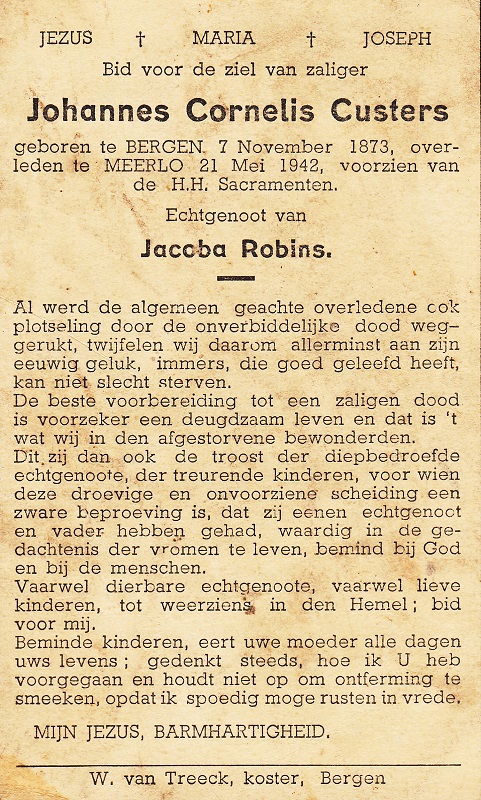 JEZUS † MARIA † JOSEPH

Bid voor de ziel van zaliger

Johannes Cornelis Custers

geboren te BERGEN 7 November 1873, overleden te MEERLO 21 Mei 1942, voorzien van de H.H. Sacramenten.

Echtgenoot van

Jacoba Robins.

Al werd de algemeen geachte overledene ook plotseling door de onverbiddelijke dood weggerukt, twijfelen wij daarom allerminst aan zijn eeuwig geluk, immers, die goed geleefd heeft, kan niet slecht sterven.
De beste voorbereiding tot een zaligen dood is voorzeker een deugdzaam leven en dat is 't wat wij in den afgestorvene bewonderden.
Dit zij dan ook de troost der diepbedroefde echtgenoote, der treurende kinderen, voor wien deze droevige en onvoorziene scheiding een zware beproeving is, dat zij eenen echtgenoot en vader hebben gehad, waardig in de gedachtenis der vromen te leven, bemind bij God en bij de menschen.
Vaarwel dierbare echtgenoote, vaarwel lieve kinderen, tot weerziens in den Hemel; bid voor mij.
Beminde kinderen, eert uwe moeder alle dagen uws levens; gedenkt steeds, hoe ik U heb voorgegaan en houdt niet op om ontferming te smeeken, opdat ik spoedig moge rusten in vrede.

MIJN JEZUS, BARMHARTIGHEID.

W. van Treeck, koster, Bergen